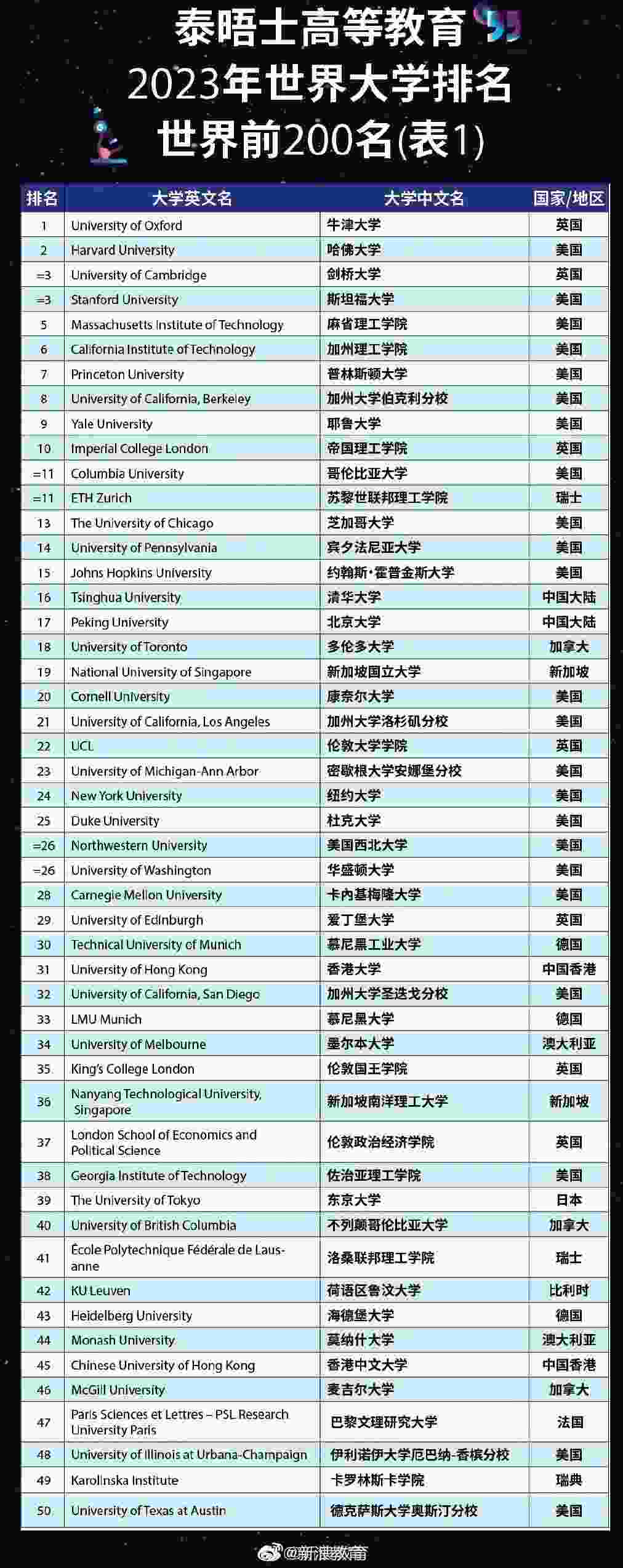 泰晤士高等教育
2023年世界大学排名
世界前200名(表1)

| 排名 | 大学英文名 | 大学中文名 | 国家/地区 |
|---|---|---|---|
| 1 | University of Oxford | 牛津大学 | 英国 |
| 2 | Harvard University | 哈佛大学 | 美国 |
| =3 | University of Cambridge | 剑桥大学 | 英国 |
| =3 | Stanford University | 斯坦福大学 | 美国 |
| 5 | Massachusetts Institute of Technology | 麻省理工学院 | 美国 |
| 6 | California Institute of Technology | 加州理工学院 | 美国 |
| 7 | Princeton University | 普林斯顿大学 | 美国 |
| 8 | University of California, Berkeley | 加州大学伯克利分校 | 美国 |
| 9 | Yale University | 耶鲁大学 | 美国 |
| 10 | Imperial College London | 帝国理工学院 | 英国 |
| =11 | Columbia University | 哥伦比亚大学 | 美国 |
| =11 | ETH Zurich | 苏黎世联邦理工学院 | 瑞士 |
| 13 | The University of Chicago | 芝加哥大学 | 美国 |
| 14 | University of Pennsylvania | 宾夕法尼亚大学 | 美国 |
| 15 | Johns Hopkins University | 约翰斯·霍普金斯大学 | 美国 |
| 16 | Tsinghua University | 清华大学 | 中国大陆 |
| 17 | Peking University | 北京大学 | 中国大陆 |
| 18 | University of Toronto | 多伦多大学 | 加拿大 |
| 19 | National University of Singapore | 新加坡国立大学 | 新加坡 |
| 20 | Cornell University | 康奈尔大学 | 美国 |
| 21 | University of California, Los Angeles | 加州大学洛杉矶分校 | 美国 |
| 22 | UCL | 伦敦大学学院 | 英国 |
| 23 | University of Michigan-Ann Arbor | 密歇根大学安娜堡分校 | 美国 |
| 24 | New York University | 纽约大学 | 美国 |
| 25 | Duke University | 杜克大学 | 美国 |
| =26 | Northwestern University | 美国西北大学 | 美国 |
| =26 | University of Washington | 华盛顿大学 | 美国 |
| 28 | Carnegie Mellon University | 卡内基梅隆大学 | 美国 |
| 29 | University of Edinburgh | 爱丁堡大学 | 英国 |
| 30 | Technical University of Munich | 慕尼黑工业大学 | 德国 |
| 31 | University of Hong Kong | 香港大学 | 中国香港 |
| 32 | University of California, San Diego | 加州大学圣迭戈分校 | 美国 |
| 33 | LMU Munich | 慕尼黑大学 | 德国 |
| 34 | University of Melbourne | 墨尔本大学 | 澳大利亚 |
| 35 | King's College London | 伦敦国王学院 | 英国 |
| 36 | Nanyang Technological University, Singapore | 新加坡南洋理工大学 | 新加坡 |
| 37 | London School of Economics and Political Science | 伦敦政治经济学院 | 英国 |
| 38 | Georgia Institute of Technology | 佐治亚理工学院 | 美国 |
| 39 | The University of Tokyo | 东京大学 | 日本 |
| 40 | University of British Columbia | 不列颠哥伦比亚大学 | 加拿大 |
| 41 | École Polytechnique Fédérale de Lausanne | 洛桑联邦理工学院 | 瑞士 |
| 42 | KU Leuven | 荷语区鲁汶大学 | 比利时 |
| 43 | Heidelberg University | 海德堡大学 | 德国 |
| 44 | Monash University | 莫纳什大学 | 澳大利亚 |
| 45 | Chinese University of Hong Kong | 香港中文大学 | 中国香港 |
| 46 | McGill University | 麦吉尔大学 | 加拿大 |
| 47 | Paris Sciences et Lettres – PSL Research University Paris | 巴黎文理研究大学 | 法国 |
| 48 | University of Illinois at Urbana-Champaign | 伊利诺伊大学厄巴纳-香槟分校 | 美国 |
| 49 | Karolinska Institute | 卡罗林斯卡学院 | 瑞典 |
| 50 | University of Texas at Austin | 德克萨斯大学奥斯汀分校 | 美国 |

@新浪教育